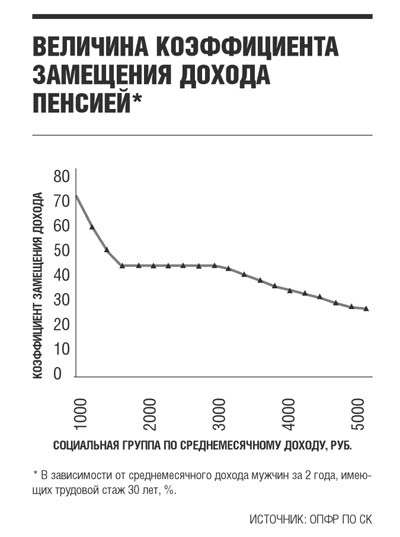 ВЕЛИЧИНА КОЭФФИЦИЕНТА ЗАМЕЩЕНИЯ ДОХОДА ПЕНСИЕЙ*

КОЭФФИЦИЕНТ ЗАМЕЩЕНИЯ ДОХОДА

80
70
60
50
40
30
20
10
0

1000
2000
3000
4000
5000

СОЦИАЛЬНАЯ ГРУППА ПО СРЕДНЕМЕСЯЧНОМУ ДОХОДУ, РУБ.

* В зависимости от среднемесячного дохода мужчин за 2 года, имеющих трудовой стаж 30 лет, %.

ИСТОЧНИК: ОПФР ПО СК